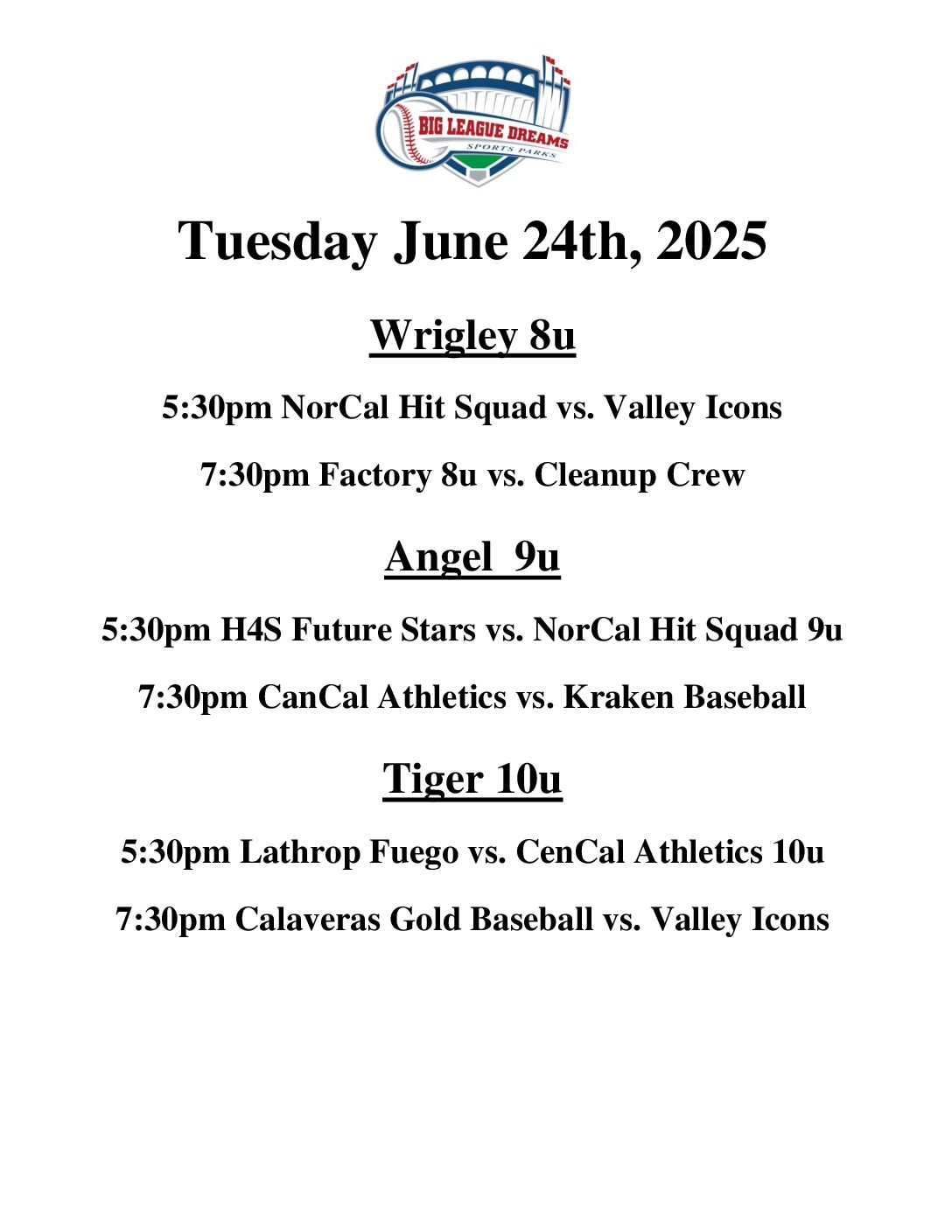 BIG LEAGUE DREAMS
SPORTS PARKS

Tuesday June 24th, 2025

Wrigley 8u

5:30pm NorCal Hit Squad vs. Valley Icons

7:30pm Factory 8u vs. Cleanup Crew

Angel 9u

5:30pm H4S Future Stars vs. NorCal Hit Squad 9u

7:30pm CanCal Athletics vs. Kraken Baseball

Tiger 10u

5:30pm Lathrop Fuego vs. CenCal Athletics 10u

7:30pm Calaveras Gold Baseball vs. Valley Icons